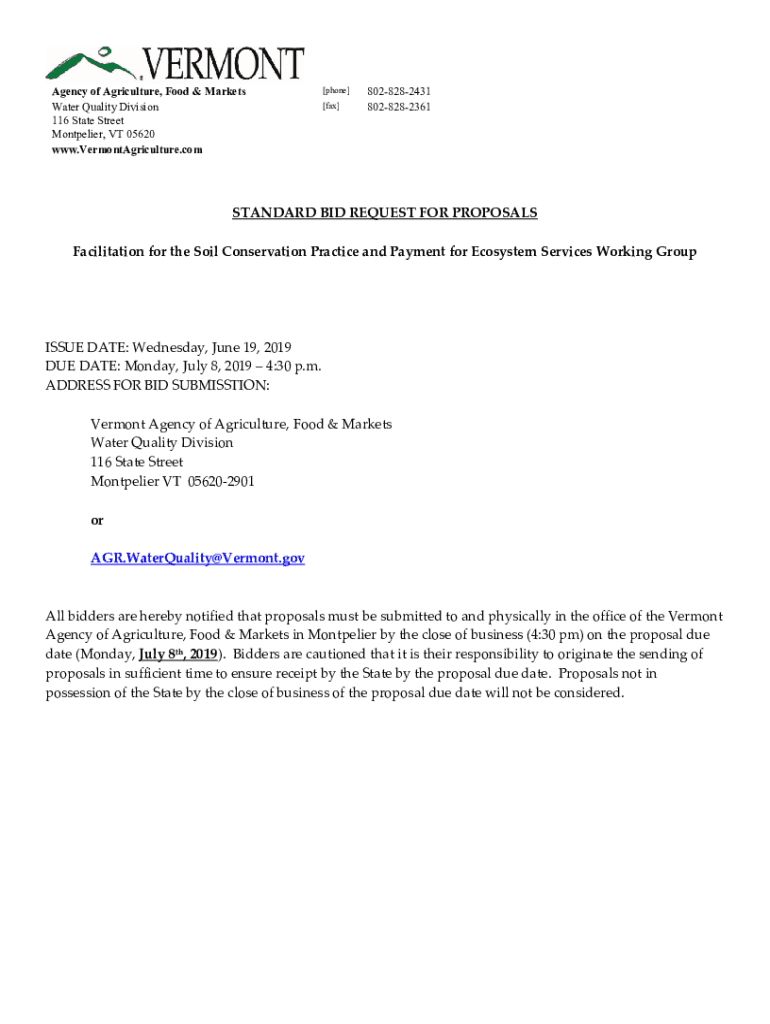 VERMONT

Agency of Agriculture, Food & Markets
Water Quality Division
116 State Street
Montpelier, VT 05620
www.VermontAgriculture.com

[phone] 802-828-2431
[fax] 802-828-2361

STANDARD BID REQUEST FOR PROPOSALS

Facilitation for the Soil Conservation Practice and Payment for Ecosystem Services Working Group

ISSUE DATE: Wednesday, June 19, 2019
DUE DATE: Monday, July 8, 2019 – 4:30 p.m.
ADDRESS FOR BID SUBMISSTION:

Vermont Agency of Agriculture, Food & Markets
Water Quality Division
116 State Street
Montpelier VT 05620-2901

or

AGR.WaterQuality@Vermont.gov

All bidders are hereby notified that proposals must be submitted to and physically in the office of the Vermont Agency of Agriculture, Food & Markets in Montpelier by the close of business (4:30 pm) on the proposal due date (Monday, July 8th, 2019). Bidders are cautioned that it is their responsibility to originate the sending of proposals in sufficient time to ensure receipt by the State by the proposal due date. Proposals not in possession of the State by the close of business of the proposal due date will not be considered.